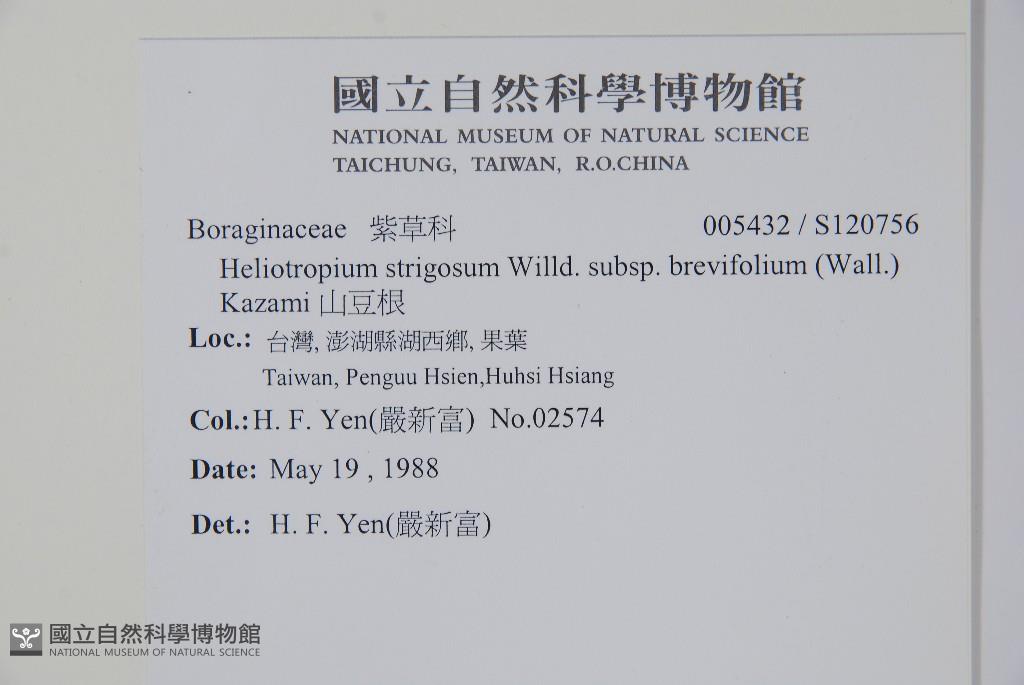 國立自然科學博物館
NATIONAL MUSEUM OF NATURAL SCIENCE
TAICHUNG, TAIWAN, R.O.CHINA

Boraginaceae 紫草科 005432 / S120756

Heliotropium strigosum Willd. subsp. brevifolium (Wall.) Kazami 山豆根

Loc.: 台灣, 澎湖縣湖西鄉, 果葉
Taiwan, Penguu Hsien,Huhsi Hsiang

Col.: H. F. Yen(嚴新富) No.02574

Date: May 19 , 1988

Det.: H. F. Yen(嚴新富)

國立自然科學博物館
NATIONAL MUSEUM OF NATURAL SCIENCE